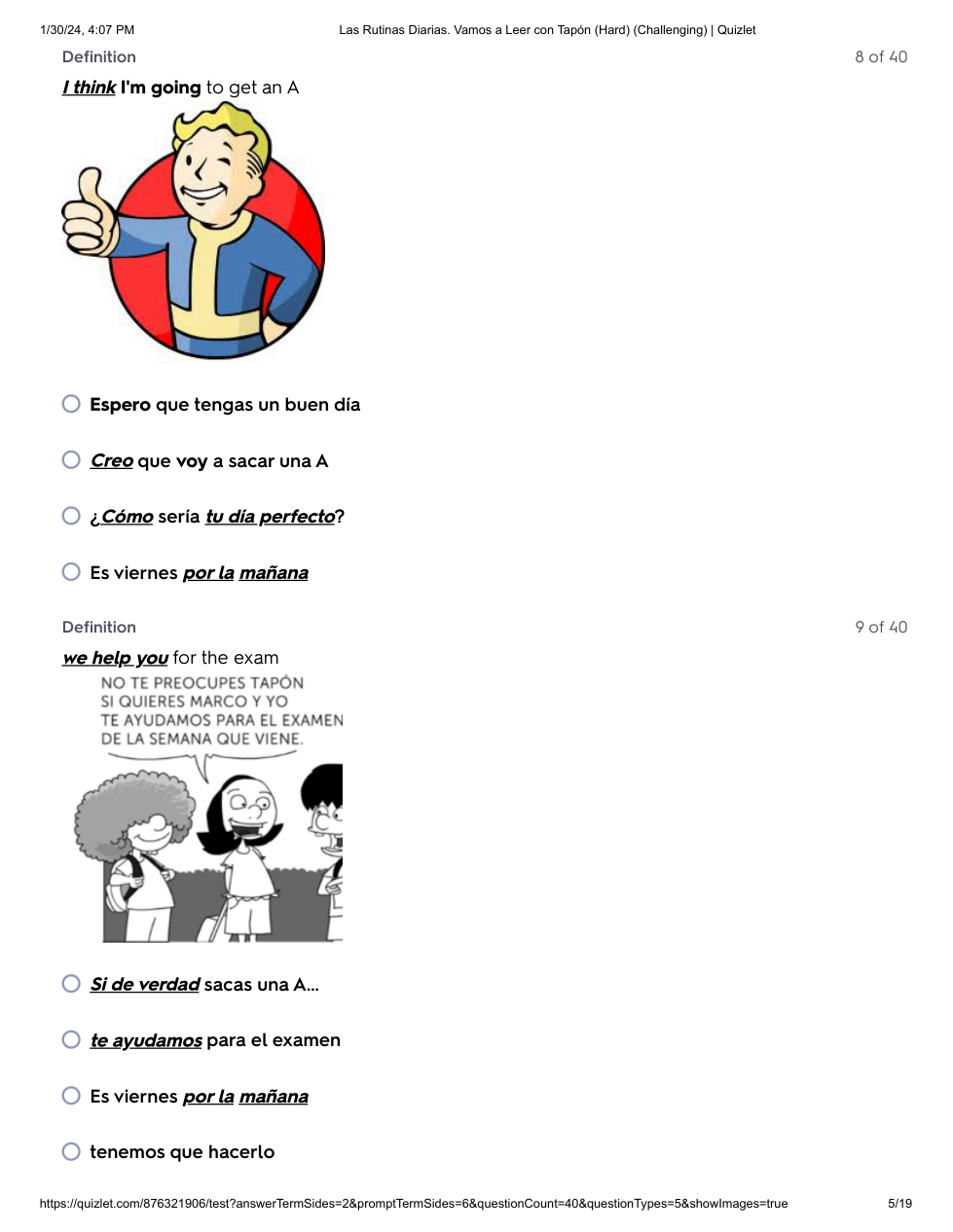 1/30/24, 4:07 PM Las Rutinas Diarias. Vamos a Leer con Tapón (Hard) (Challenging) | Quizlet

Definition 8 of 40

I think I'm going to get an A

Espero que tengas un buen día

Creo que voy a sacar una A

¿Cómo sería tu día perfecto?

Es viernes por la mañana

Definition 9 of 40

we help you for the exam

NO TE PREOCUPES TAPÓN SI QUIERES MARCO Y YO TE AYUDAMOS PARA EL EXAMEN DE LA SEMANA QUE VIENE.

Si de verdad sacas una A...

te ayudamos para el examen

Es viernes por la mañana

tenemos que hacerlo

https://quizlet.com/876321906/test?answerTermSides=2&promptTermSides=6&questionCount=40&questionTypes=5&showImages=true 5/19